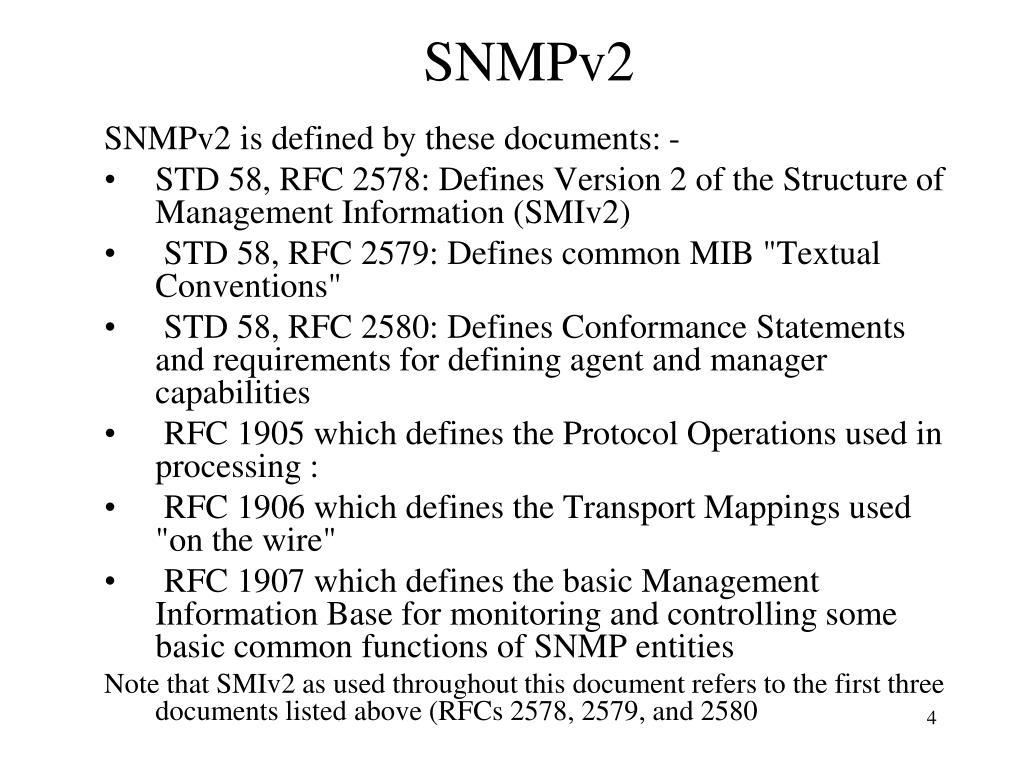 SNMPv2

SNMPv2 is defined by these documents: -

• STD 58, RFC 2578: Defines Version 2 of the Structure of Management Information (SMIv2)
• STD 58, RFC 2579: Defines common MIB "Textual Conventions"
• STD 58, RFC 2580: Defines Conformance Statements and requirements for defining agent and manager capabilities
• RFC 1905 which defines the Protocol Operations used in processing :
• RFC 1906 which defines the Transport Mappings used "on the wire"
• RFC 1907 which defines the basic Management Information Base for monitoring and controlling some basic common functions of SNMP entities

Note that SMIv2 as used throughout this document refers to the first three documents listed above (RFCs 2578, 2579, and 2580

4